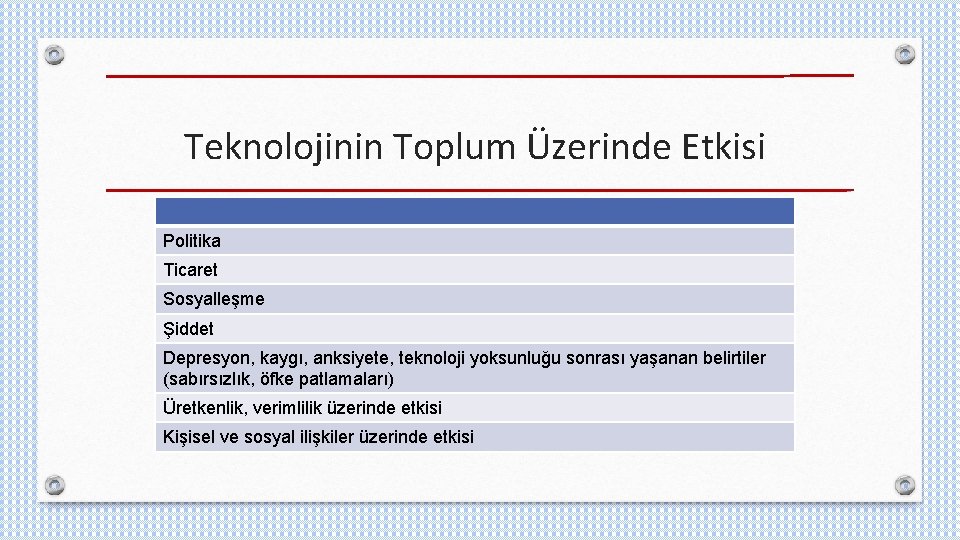 Teknolojinin Toplum Üzerinde Etkisi

| |
|---|
| Politika |
| Ticaret |
| Sosyalleşme |
| Şiddet |
| Depresyon, kaygı, anksiyete, teknoloji yoksunluğu sonrası yaşanan belirtiler (sabırsızlık, öfke patlamaları) |
| Üretkenlik, verimlilik üzerinde etkisi |
| Kişisel ve sosyal ilişkiler üzerinde etkisi |